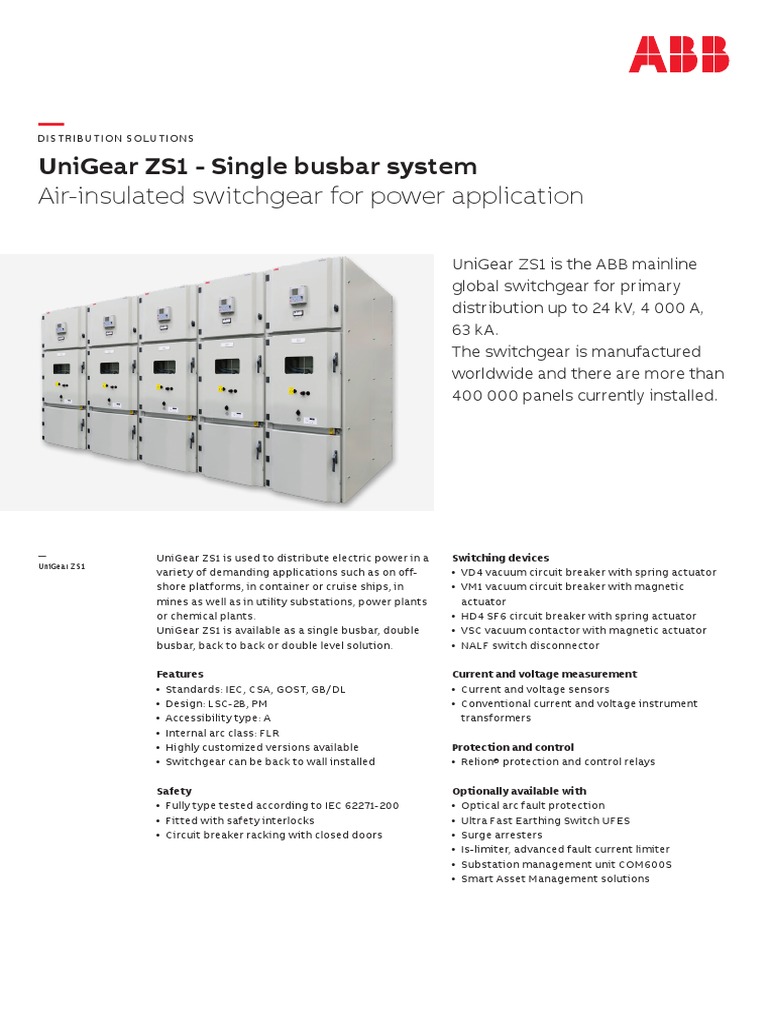 ABB

DISTRIBUTION SOLUTIONS

UniGear ZS1 - Single busbar system
Air-insulated switchgear for power application

UniGear ZS1 is the ABB mainline global switchgear for primary distribution up to 24 kV, 4 000 A, 63 kA.
The switchgear is manufactured worldwide and there are more than 400 000 panels currently installed.

—
UniGear ZS1

UniGear ZS1 is used to distribute electric power in a variety of demanding applications such as on off-shore platforms, in container or cruise ships, in mines as well as in utility substations, power plants or chemical plants.
UniGear ZS1 is available as a single busbar, double busbar, back to back or double level solution.

Features
• Standards: IEC, CSA, GOST, GB/DL
• Design: LSC-2B, PM
• Accessibility type: A
• Internal arc class: FLR
• Highly customized versions available
• Switchgear can be back to wall installed

Safety
• Fully type tested according to IEC 62271-200
• Fitted with safety interlocks
• Circuit breaker racking with closed doors

Switching devices
• VD4 vacuum circuit breaker with spring actuator
• VM1 vacuum circuit breaker with magnetic actuator
• HD4 SF6 circuit breaker with spring actuator
• VSC vacuum contactor with magnetic actuator
• NALF switch disconnector

Current and voltage measurement
• Current and voltage sensors
• Conventional current and voltage instrument transformers

Protection and control
• Relion® protection and control relays

Optionally available with
• Optical arc fault protection
• Ultra Fast Earthing Switch UFES
• Surge arresters
• Is-limiter, advanced fault current limiter
• Substation management unit COM600S
• Smart Asset Management solutions